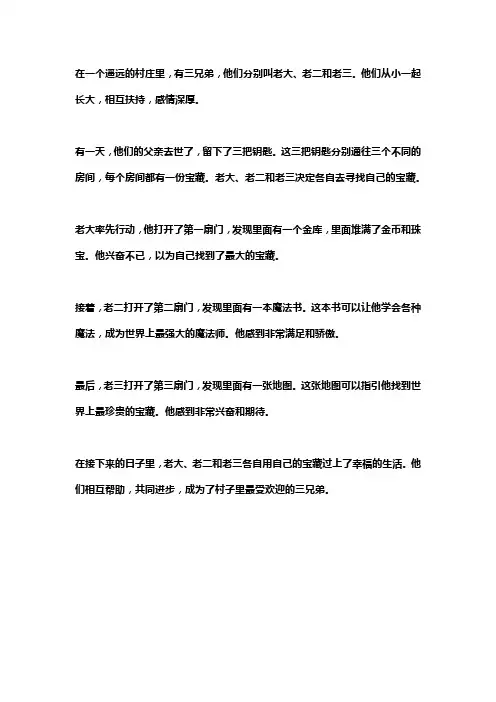 在一个遥远的村庄里，有三兄弟，他们分别叫老大、老二和老三。他们从小一起长大，相互扶持，感情深厚。

有一天，他们的父亲去世了，留下了三把钥匙。这三把钥匙分别通往三个不同的房间，每个房间都有一份宝藏。老大、老二和老三决定各自去寻找自己的宝藏。

老大率先行动，他打开了第一扇门，发现里面有一个金库，里面堆满了金币和珠宝。他兴奋不已，以为自己找到了最大的宝藏。

接着，老二打开了第二扇门，发现里面有一本魔法书。这本书可以让他学会各种魔法，成为世界上最强大的魔法师。他感到非常满足和骄傲。

最后，老三打开了第三扇门，发现里面有一张地图。这张地图可以指引他找到世界上最珍贵的宝藏。他感到非常兴奋和期待。

在接下来的日子里，老大、老二和老三各自用自己的宝藏过上了幸福的生活。他们相互帮助，共同进步，成为了村子里最受欢迎的三兄弟。